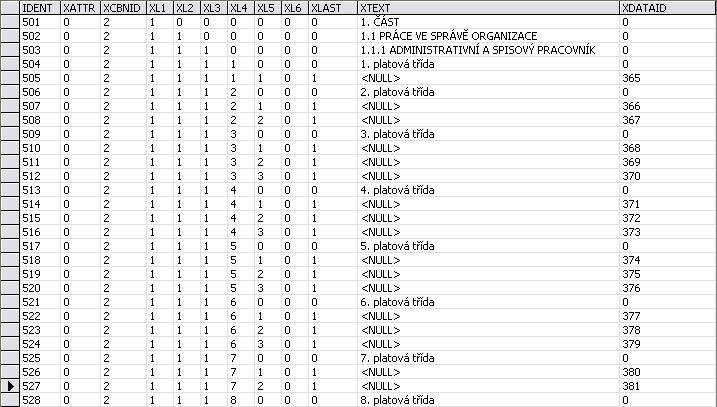 | IDENT | XATTR | XCBNID | XL1 | XL2 | XL3 | XL4 | XL5 | XL6 | XLAST | XTEXT | XDATAID |
|---|---|---|---|---|---|---|---|---|---|---|---|
| 501 | 0 | 2 | 1 | 0 | 0 | 0 | 0 | 0 | 0 | 1. ČÁST | 0 |
| 502 | 0 | 2 | 1 | 1 | 0 | 0 | 0 | 0 | 0 | 1.1 PRÁCE VE SPRÁVĚ ORGANIZACE | 0 |
| 503 | 0 | 2 | 1 | 1 | 1 | 0 | 0 | 0 | 0 | 1.1.1 ADMINISTRATIVNÍ A SPISOVÝ PRACOVNÍK | 0 |
| 504 | 0 | 2 | 1 | 1 | 1 | 1 | 0 | 0 | 0 | 1. platová třída | 0 |
| 505 | 0 | 2 | 1 | 1 | 1 | 1 | 1 | 0 | 1 | <NULL> | 365 |
| 506 | 0 | 2 | 1 | 1 | 1 | 2 | 0 | 0 | 0 | 2. platová třída | 0 |
| 507 | 0 | 2 | 1 | 1 | 1 | 2 | 1 | 0 | 1 | <NULL> | 366 |
| 508 | 0 | 2 | 1 | 1 | 1 | 2 | 2 | 0 | 1 | <NULL> | 367 |
| 509 | 0 | 2 | 1 | 1 | 1 | 3 | 0 | 0 | 0 | 3. platová třída | 0 |
| 510 | 0 | 2 | 1 | 1 | 1 | 3 | 1 | 0 | 1 | <NULL> | 368 |
| 511 | 0 | 2 | 1 | 1 | 1 | 3 | 2 | 0 | 1 | <NULL> | 369 |
| 512 | 0 | 2 | 1 | 1 | 1 | 3 | 3 | 0 | 1 | <NULL> | 370 |
| 513 | 0 | 2 | 1 | 1 | 1 | 4 | 0 | 0 | 0 | 4. platová třída | 0 |
| 514 | 0 | 2 | 1 | 1 | 1 | 4 | 1 | 0 | 1 | <NULL> | 371 |
| 515 | 0 | 2 | 1 | 1 | 1 | 4 | 2 | 0 | 1 | <NULL> | 372 |
| 516 | 0 | 2 | 1 | 1 | 1 | 4 | 3 | 0 | 1 | <NULL> | 373 |
| 517 | 0 | 2 | 1 | 1 | 1 | 5 | 0 | 0 | 0 | 5. platová třída | 0 |
| 518 | 0 | 2 | 1 | 1 | 1 | 5 | 1 | 0 | 1 | <NULL> | 374 |
| 519 | 0 | 2 | 1 | 1 | 1 | 5 | 2 | 0 | 1 | <NULL> | 375 |
| 520 | 0 | 2 | 1 | 1 | 1 | 5 | 3 | 0 | 1 | <NULL> | 376 |
| 521 | 0 | 2 | 1 | 1 | 1 | 6 | 0 | 0 | 0 | 6. platová třída | 0 |
| 522 | 0 | 2 | 1 | 1 | 1 | 6 | 1 | 0 | 1 | <NULL> | 377 |
| 523 | 0 | 2 | 1 | 1 | 1 | 6 | 2 | 0 | 1 | <NULL> | 378 |
| 524 | 0 | 2 | 1 | 1 | 1 | 6 | 3 | 0 | 1 | <NULL> | 379 |
| 525 | 0 | 2 | 1 | 1 | 1 | 7 | 0 | 0 | 0 | 7. platová třída | 0 |
| 526 | 0 | 2 | 1 | 1 | 1 | 7 | 1 | 0 | 1 | <NULL> | 380 |
| 527 | 0 | 2 | 1 | 1 | 1 | 7 | 2 | 0 | 1 | <NULL> | 381 |
| 528 | 0 | 2 | 1 | 1 | 1 | 8 | 0 | 0 | 0 | 8. platová třída | 0 |